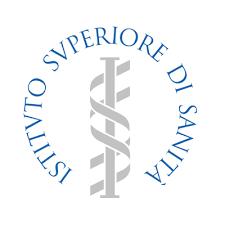 ISTITVTO SVPERIORE DI SANITÀ